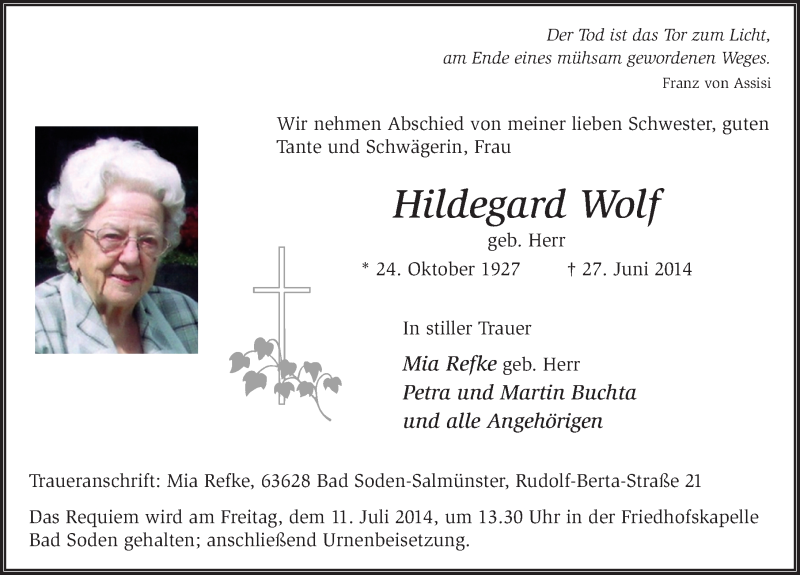 Der Tod ist das Tor zum Licht,
am Ende eines mühsam gewordenen Weges.
Franz von Assisi

Wir nehmen Abschied von meiner lieben Schwester, guten Tante und Schwägerin, Frau

Hildegard Wolf
geb. Herr
* 24. Oktober 1927 † 27. Juni 2014

In stiller Trauer

Mia Refke geb. Herr
Petra und Martin Buchta
und alle Angehörigen

Traueranschrift: Mia Refke, 63628 Bad Soden-Salmünster, Rudolf-Berta-Straße 21

Das Requiem wird am Freitag, dem 11. Juli 2014, um 13.30 Uhr in der Friedhofskapelle Bad Soden gehalten; anschließend Urnenbeisetzung.